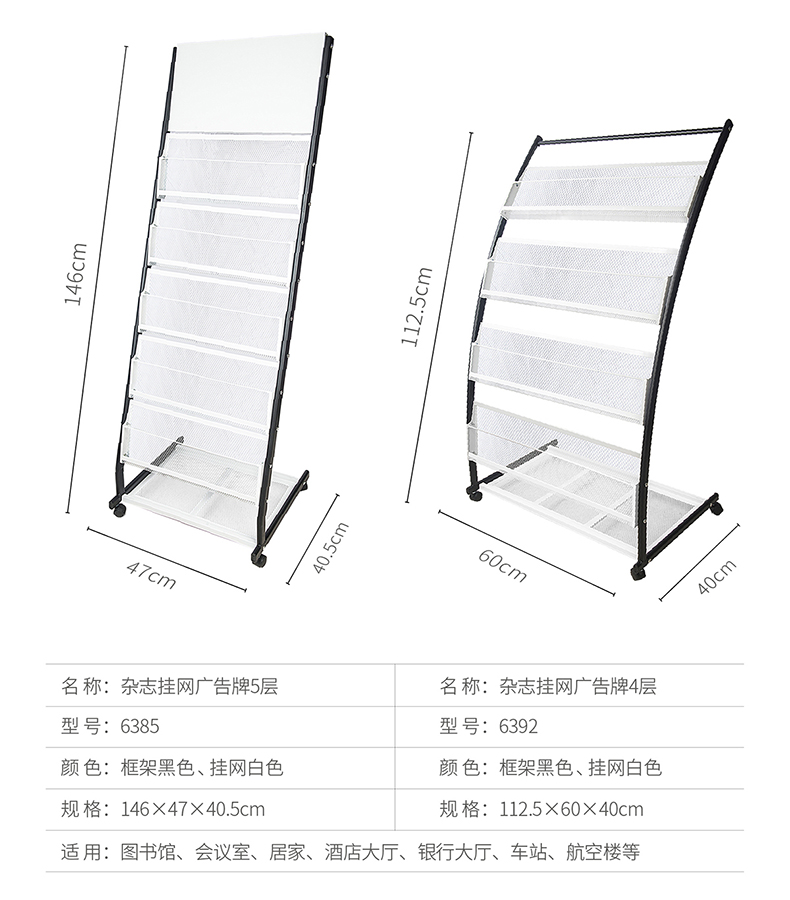 146cm

47cm

40.5cm

112.5cm

60cm

40cm

| 名 称：杂志挂网广告牌5层 | 名 称：杂志挂网广告牌4层 |
|---|---|
| 型 号：6385 | 型 号：6392 |
| 颜 色：框架黑色、挂网白色 | 颜 色：框架黑色、挂网白色 |
| 规 格：146×47×40.5cm | 规 格：112.5×60×40cm |

适 用：图书馆、会议室、居家、酒店大厅、银行大厅、车站、航空楼等